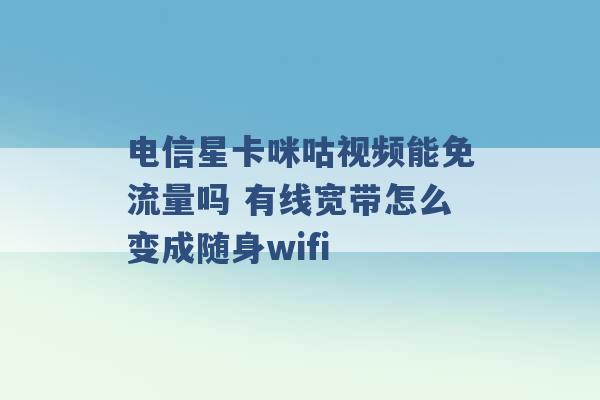 电信星卡咪咕视频能免流量吗 有线宽带怎么变成随身wifi